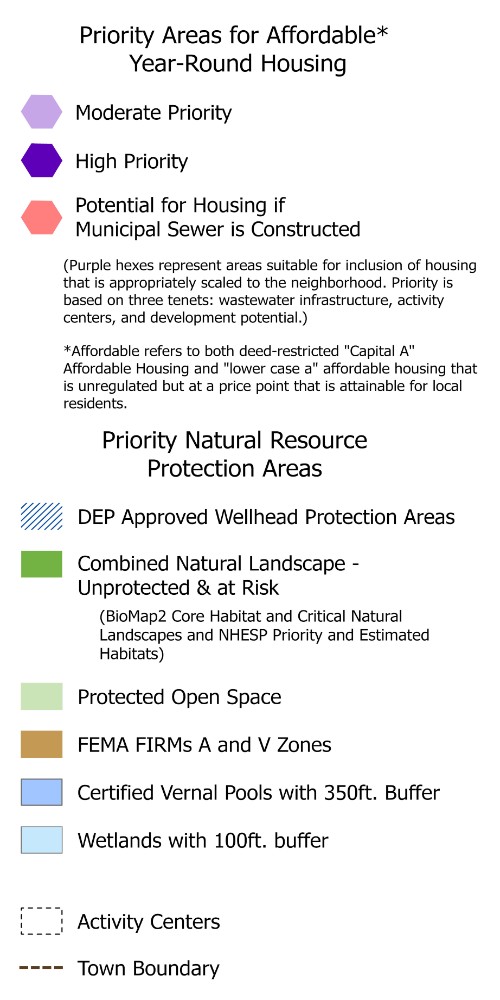 Priority Areas for Affordable* Year-Round Housing

Moderate Priority

High Priority

Potential for Housing if Municipal Sewer is Constructed

(Purple hexes represent areas suitable for inclusion of housing that is appropriately scaled to the neighborhood. Priority is based on three tenets: wastewater infrastructure, activity centers, and development potential.)

*Affordable refers to both deed-restricted "Capital A" Affordable Housing and "lower case a" affordable housing that is unregulated but at a price point that is attainable for local residents.

Priority Natural Resource Protection Areas

DEP Approved Wellhead Protection Areas

Combined Natural Landscape - Unprotected & at Risk

(BioMap2 Core Habitat and Critical Natural Landscapes and NHESP Priority and Estimated Habitats)

Protected Open Space

FEMA FIRMs A and V Zones

Certified Vernal Pools with 350ft. Buffer

Wetlands with 100ft. buffer

Activity Centers

Town Boundary